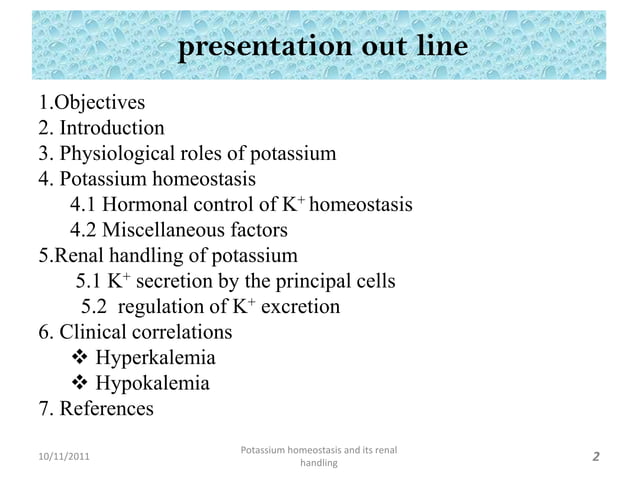 presentation out line

1.Objectives
2. Introduction
3. Physiological roles of potassium
4. Potassium homeostasis
4.1 Hormonal control of $K^+$ homeostasis
4.2 Miscellaneous factors
5.Renal handling of potassium
5.1 $K^+$ secretion by the principal cells
5.2 regulation of $K^+$ excretion
6. Clinical correlations
❖ Hyperkalemia
❖ Hypokalemia
7. References

10/11/2011

Potassium homeostasis and its renal handling

2